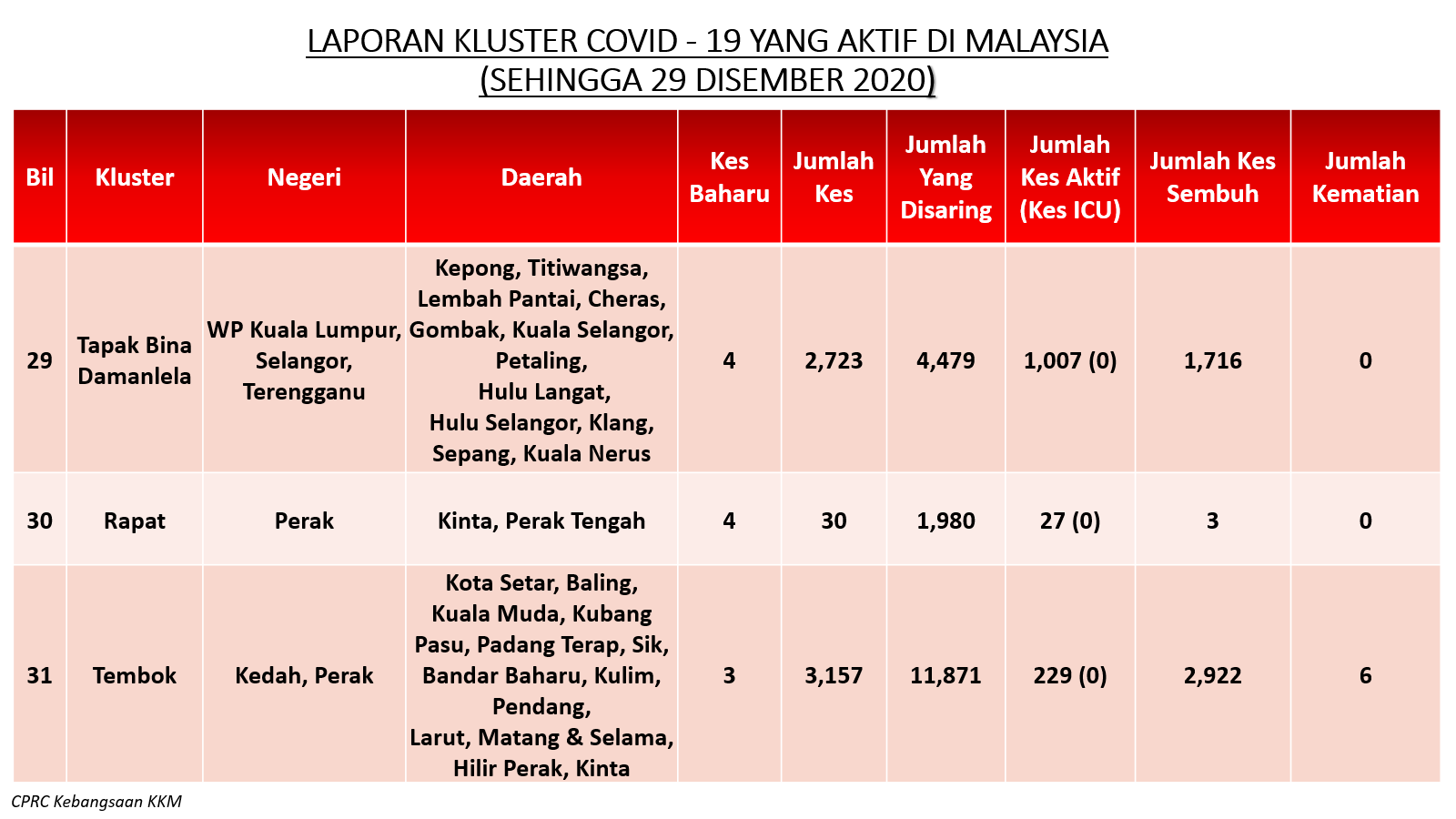 LAPORAN KLUSTER COVID - 19 YANG AKTIF DI MALAYSIA
(SEHINGGA 29 DISEMBER 2020)

| Bil | Kluster | Negeri | Daerah | Kes Baharu | Jumlah Kes | Jumlah Yang Disaring | Jumlah Kes Aktif (Kes ICU) | Jumlah Kes Sembuh | Jumlah Kematian |
|---|---|---|---|---|---|---|---|---|---|
| 29 | Tapak Bina Damanlela | WP Kuala Lumpur, Selangor, Terengganu | Kepong, Titiwangsa, Lembah Pantai, Cheras, Gombak, Kuala Selangor, Petaling, Hulu Langat, Hulu Selangor, Klang, Sepang, Kuala Nerus | 4 | 2,723 | 4,479 | 1,007 (0) | 1,716 | 0 |
| 30 | Rapat | Perak | Kinta, Perak Tengah | 4 | 30 | 1,980 | 27 (0) | 3 | 0 |
| 31 | Tembok | Kedah, Perak | Kota Setar, Baling, Kuala Muda, Kubang Pasu, Padang Terap, Sik, Bandar Baharu, Kulim, Pendang, Larut, Matang & Selama, Hilir Perak, Kinta | 3 | 3,157 | 11,871 | 229 (0) | 2,922 | 6 |

CPRC Kebangsaan KKM